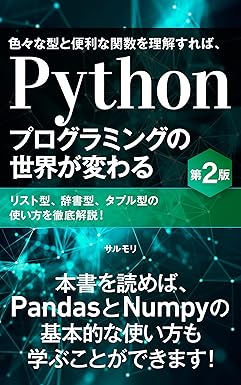 色々な型と便利な関数を理解すれば、

Python

プログラミングの世界が変わる

第2版

リスト型、辞書型、タプル型の使い方を徹底解説！

サルモリ

本書を読めば、PandasとNumpyの基本的な使い方も学ぶことができます！